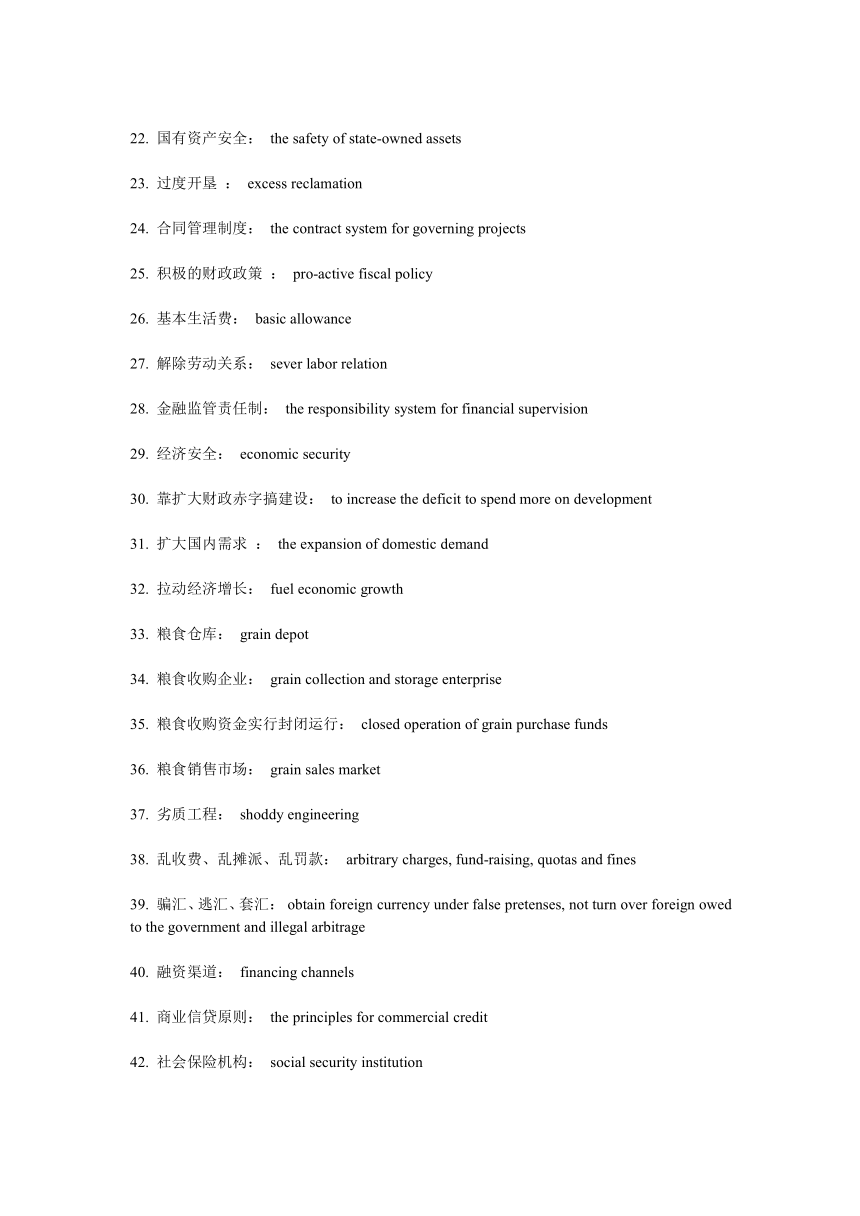 22. 国有资产安全： the safety of state-owned assets

23. 过度开垦 ： excess reclamation

24. 合同管理制度： the contract system for governing projects

25. 积极的财政政策 ： pro-active fiscal policy

26. 基本生活费： basic allowance

27. 解除劳动关系： sever labor relation

28. 金融监管责任制： the responsibility system for financial supervision

29. 经济安全： economic security

30. 靠扩大财政赤字搞建设： to increase the deficit to spend more on development

31. 扩大国内需求 ： the expansion of domestic demand

32. 拉动经济增长： fuel economic growth

33. 粮食仓库： grain depot

34. 粮食收购企业： grain collection and storage enterprise

35. 粮食收购资金实行封闭运行： closed operation of grain purchase funds

36. 粮食销售市场： grain sales market

37. 劣质工程： shoddy engineering

38. 乱收费、乱摊派、乱罚款： arbitrary charges, fund-raising, quotas and fines

39. 骗汇、逃汇、套汇： obtain foreign currency under false pretenses, not turn over foreign owed to the government and illegal arbitrage

40. 融资渠道： financing channels

41. 商业信贷原则： the principles for commercial credit

42. 社会保险机构： social security institution